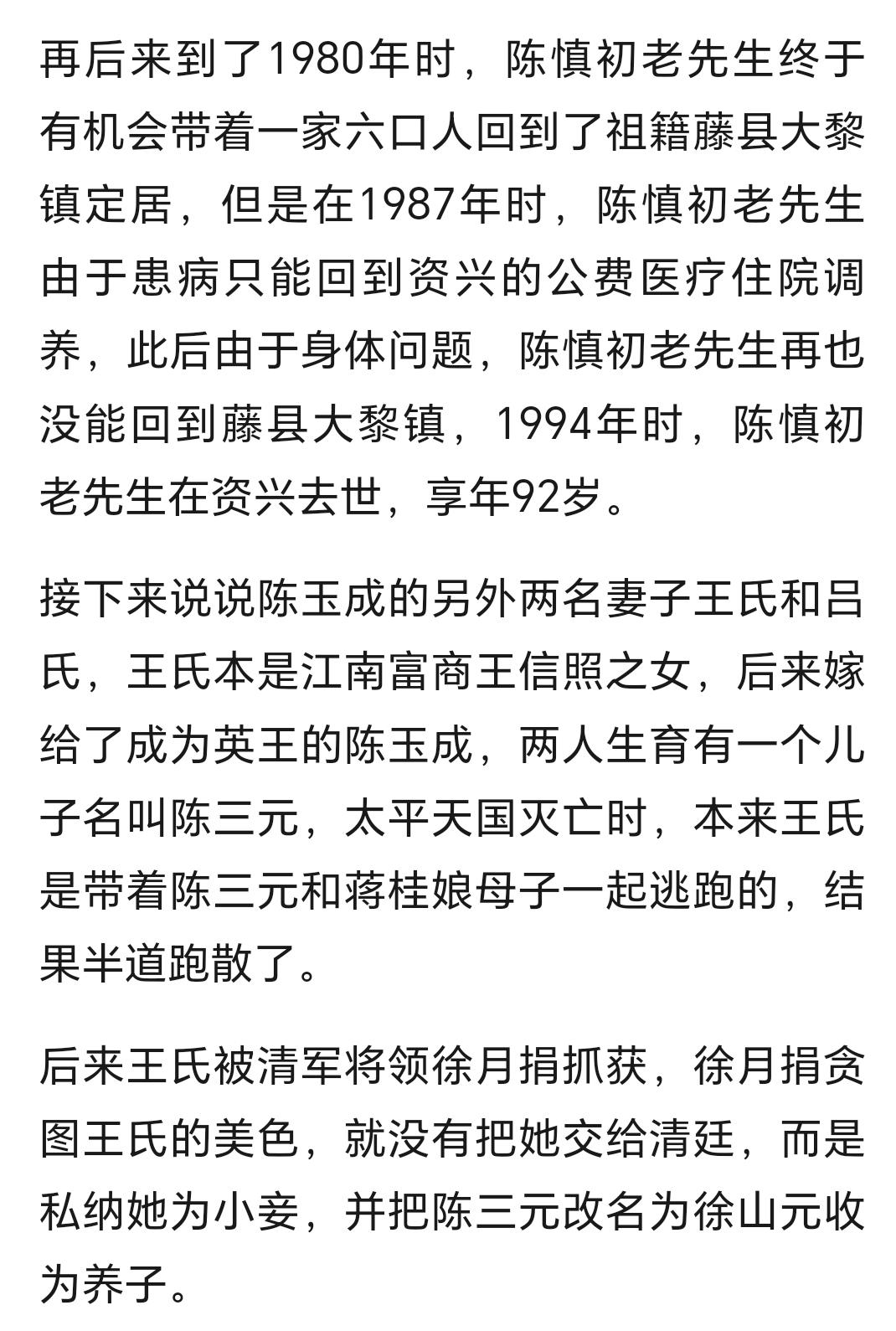 再后来到了1980年时，陈慎初老先生终于有机会带着一家六口人回到了祖籍藤县大黎镇定居，但是在1987年时，陈慎初老先生由于患病只能回到资兴的公费医疗住院调养，此后由于身体问题，陈慎初老先生再也没能回到藤县大黎镇，1994年时，陈慎初老先生在资兴去世，享年92岁。

接下来说说陈玉成的另外两名妻子王氏和吕氏，王氏本是江南富商王信照之女，后来嫁给了成为英王的陈玉成，两人生育有一个儿子名叫陈三元，太平天国灭亡时，本来王氏是带着陈三元和蒋桂娘母子一起逃跑的，结果半道跑散了。

后来王氏被清军将领徐月捐抓获，徐月捐贪图王氏的美色，就没有把她交给清廷，而是私纳她为小妾，并把陈三元改名为徐山元收为养子。